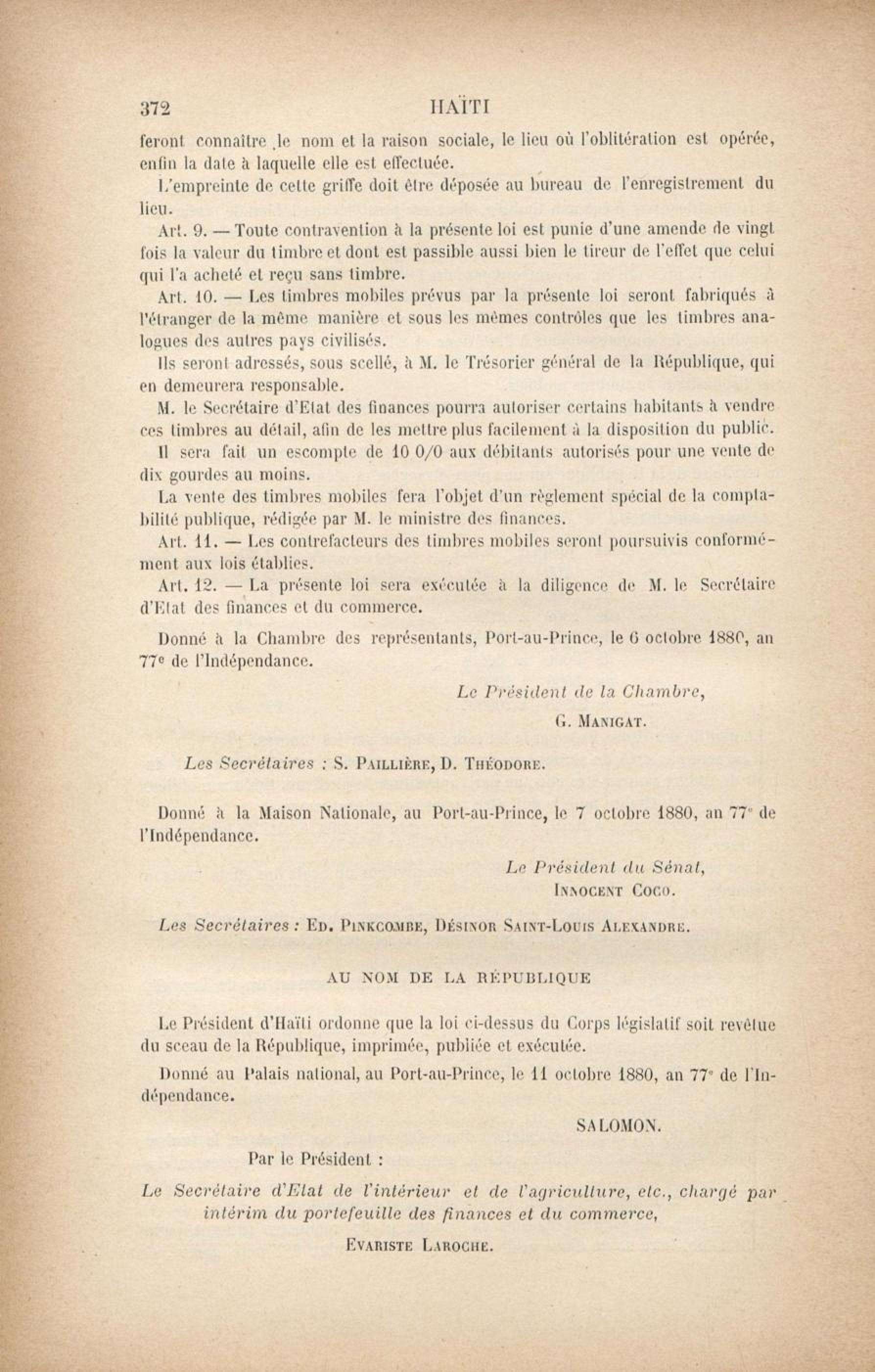 372 HAÏTI

feront connaître le nom et la raison sociale, le lieu où l'oblitération est opérée, enfin la date à laquelle elle est effectuée.

L'empreinte de cette griffe doit être déposée au bureau de l'enregistrement du lieu.

Art. 9. — Toute contravention à la présente loi est punie d'une amende de vingt fois la valeur du timbre et dont est passible aussi bien le tireur de l'effet que celui qui l'a acheté et reçu sans timbre.

Art. 10. — Les timbres mobiles prévus par la présente loi seront fabriqués à l'étranger de la même manière et sous les mêmes contrôles que les timbres analogues des autres pays civilisés.

Ils seront adressés, sous scellé, à M. le Trésorier général de la République, qui en demeurera responsable.

M. le Secrétaire d'Etat des finances pourra autoriser certains habitants à vendre ces timbres au détail, afin de les mettre plus facilement à la disposition du public.

Il sera fait un escompte de 10 0/0 aux débitants autorisés pour une vente de dix gourdes au moins.

La vente des timbres mobiles fera l'objet d'un règlement spécial de la comptabilité publique, rédigée par M. le ministre des finances.

Art. 11. — Les contrefacteurs des timbres mobiles seront poursuivis conformément aux lois établies.

Art. 12. — La présente loi sera exécutée à la diligence de M. le Secrétaire d'Etat des finances et du commerce.

Donné à la Chambre des représentants, Port-au-Prince, le 6 octobre 1880, an 77e de l'Indépendance.

Le Président de la Chambre,
G. Manigat.

Les Secrétaires : S. Paillière, D. Théodore.

Donné à la Maison Nationale, au Port-au-Prince, le 7 octobre 1880, an 77e de l'Indépendance.

Le Président du Sénat,
Innocent Coco.

Les Secrétaires : Ed. Pinkcombe, Désinor Saint-Louis Alexandre.

AU NOM DE LA RÉPUBLIQUE

Le Président d'Haïti ordonne que la loi ci-dessus du Corps législatif soit revêtue du sceau de la République, imprimée, publiée et exécutée.

Donné au Palais national, au Port-au-Prince, le 11 octobre 1880, an 77e de l'Indépendance.

SALOMON.

Par le Président :

Le Secrétaire d'Etat de l'intérieur et de l'agriculture, etc., chargé par intérim du portefeuille des finances et du commerce,

Evariste Laroche.